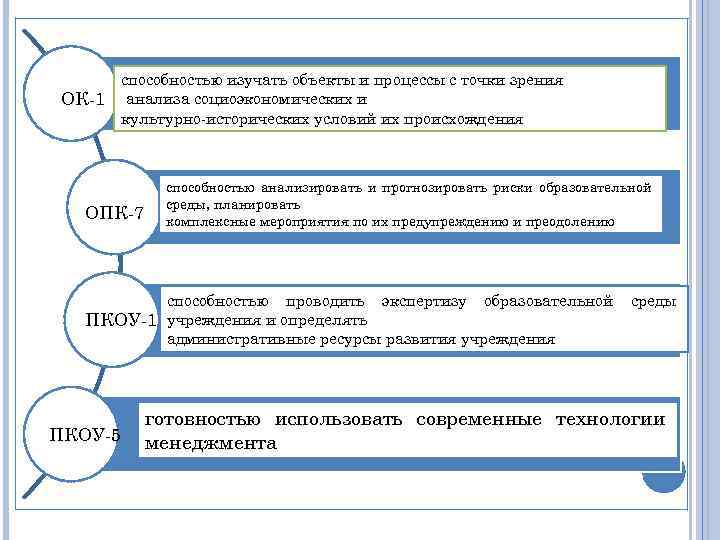 ОК-1

способностью изучать объекты и процессы с точки зрения анализа социоэкономических и культурно-исторических условий их происхождения

ОПК-7

способностью анализировать и прогнозировать риски образовательной среды, планировать комплексные мероприятия по их предупреждению и преодолению

ПКОУ-1

способностью проводить экспертизу образовательной среды учреждения и определять административные ресурсы развития учреждения

ПКОУ-5

готовностью использовать современные технологии менеджмента